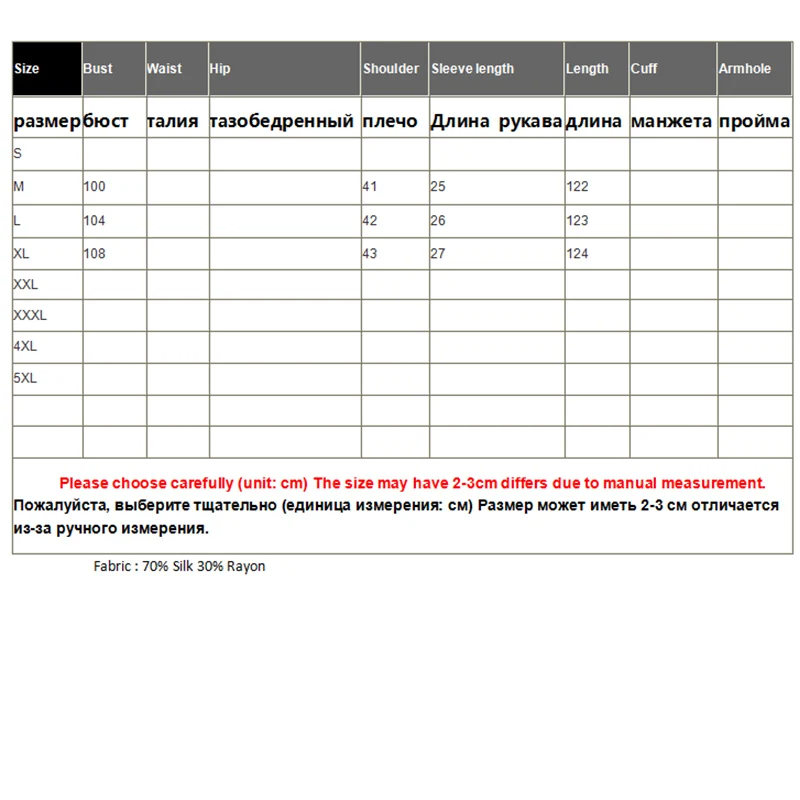 | Size | Bust | Waist | Hip | Shoulder | Sleeve length | Length | Cuff | Armhole |
|---|---|---|---|---|---|---|---|---|
| размер | бюст | талия | тазобедренный | плечо | Длина рукава | длина | манжета | пройма |
| S | | | | | | | | |
| M | 100 | | | 41 | 25 | 122 | | |
| L | 104 | | | 42 | 26 | 123 | | |
| XL | 108 | | | 43 | 27 | 124 | | |
| XXL | | | | | | | | |
| XXXL | | | | | | | | |
| 4XL | | | | | | | | |
| 5XL | | | | | | | | |
| | | | | | | | | |
| | | | | | | | | |

Please choose carefully (unit: cm) The size may have 2-3cm differs due to manual measurement.
Пожалуйста, выберите тщательно (единица измерения: см) Размер может иметь 2-3 см отличается из-за ручного измерения.

Fabric : 70% Silk 30% Rayon